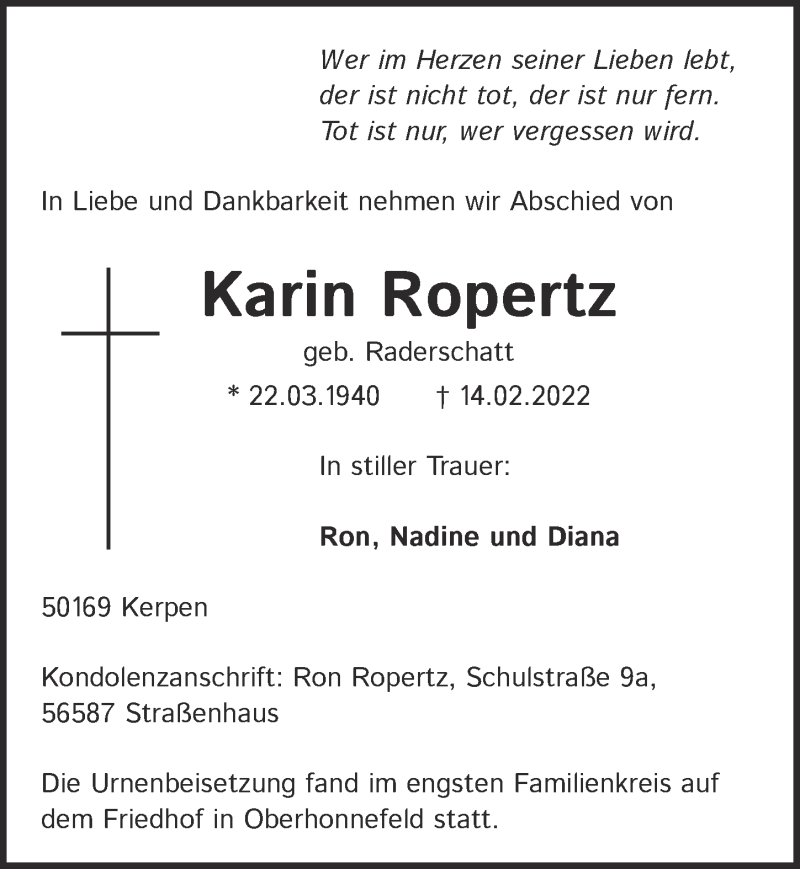 Wer im Herzen seiner Lieben lebt,
der ist nicht tot, der ist nur fern.
Tot ist nur, wer vergessen wird.

In Liebe und Dankbarkeit nehmen wir Abschied von

Karin Ropertz

geb. Raderschatt

* 22.03.1940 † 14.02.2022

In stiller Trauer:

Ron, Nadine und Diana

50169 Kerpen

Kondolenzanschrift: Ron Ropertz, Schulstraße 9a,
56587 Straßenhaus

Die Urnenbeisetzung fand im engsten Familienkreis auf dem Friedhof in Oberhonnefeld statt.